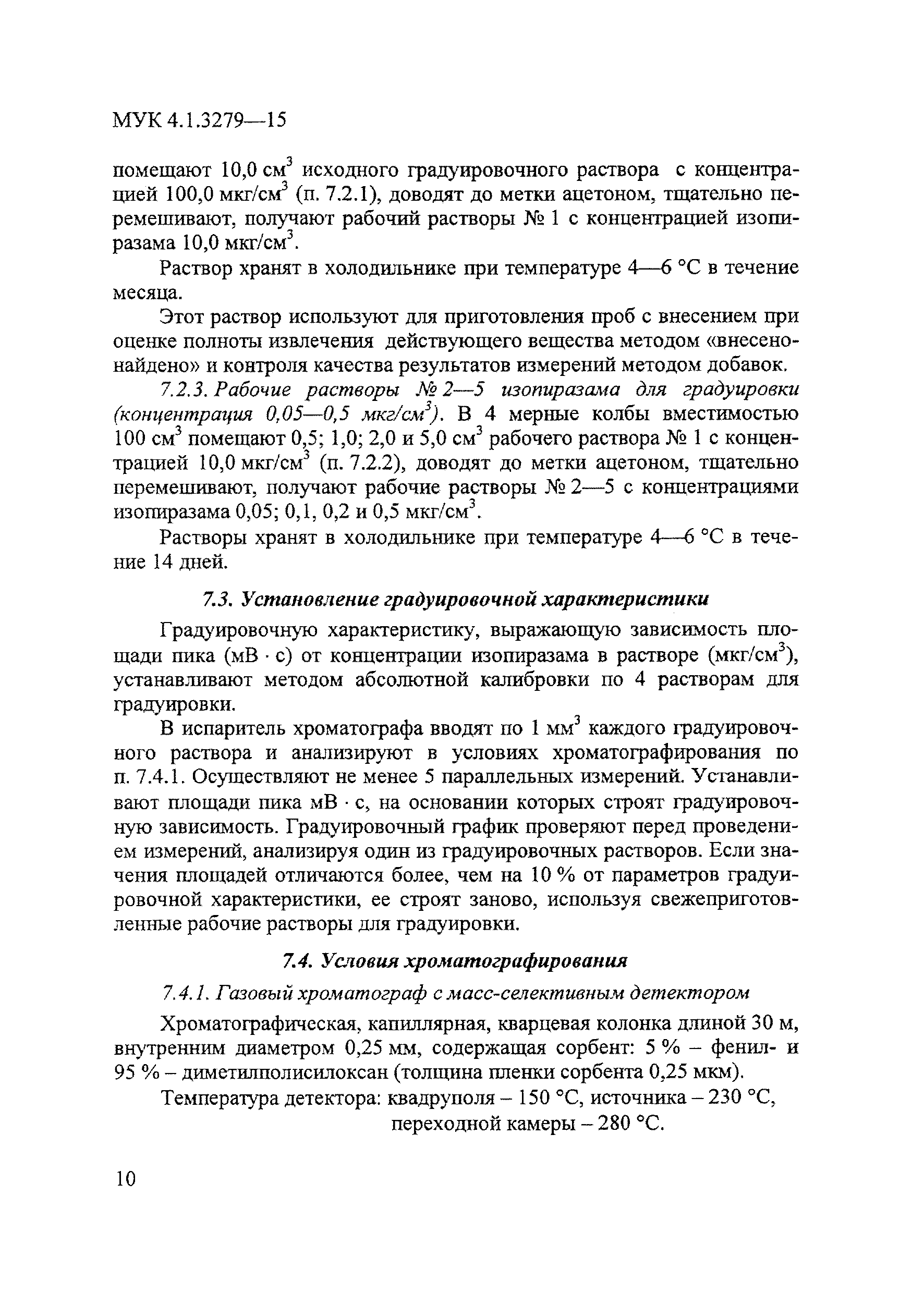 МУК 4.1.3279—15

помещают 10,0 см$^3$ исходного градуировочного раствора с концентрацией 100,0 мкг/см$^3$ (п. 7.2.1), доводят до метки ацетоном, тщательно перемешивают, получают рабочий растворы № 1 с концентрацией изопиразама 10,0 мкг/см$^3$.

Раствор хранят в холодильнике при температуре 4—6 °С в течение месяца.

Этот раствор используют для приготовления проб с внесением при оценке полноты извлечения действующего вещества методом «внесено-найдено» и контроля качества результатов измерений методом добавок.

7.2.3. Рабочие растворы № 2—5 изопиразама для градуировки (концентрация 0,05—0,5 мкг/см$^3$). В 4 мерные колбы вместимостью 100 см$^3$ помещают 0,5; 1,0; 2,0 и 5,0 см$^3$ рабочего раствора № 1 с концентрацией 10,0 мкг/см$^3$ (п. 7.2.2), доводят до метки ацетоном, тщательно перемешивают, получают рабочие растворы № 2—5 с концентрациями изопиразама 0,05; 0,1, 0,2 и 0,5 мкг/см$^3$.

Растворы хранят в холодильнике при температуре 4—6 °С в течение 14 дней.

7.3. Установление градуировочной характеристики

Градуировочную характеристику, выражающую зависимость площади пика (мВ · с) от концентрации изопиразама в растворе (мкг/см$^3$), устанавливают методом абсолютной калибровки по 4 растворам для градуировки.

В испаритель хроматографа вводят по 1 мм$^3$ каждого градуировочного раствора и анализируют в условиях хроматографирования по п. 7.4.1. Осуществляют не менее 5 параллельных измерений. Устанавливают площади пика мВ · с, на основании которых строят градуировочную зависимость. Градуировочный график проверяют перед проведением измерений, анализируя один из градуировочных растворов. Если значения площадей отличаются более, чем на 10 % от параметров градуировочной характеристики, ее строят заново, используя свежеприготовленные рабочие растворы для градуировки.

7.4. Условия хроматографирования

7.4.1. Газовый хроматограф с масс-селективным детектором

Хроматографическая, капиллярная, кварцевая колонка длиной 30 м, внутренним диаметром 0,25 мм, содержащая сорбент: 5 % – фенил- и 95 % – диметилполисилоксан (толщина пленки сорбента 0,25 мкм).

Температура детектора: квадруполя – 150 °С, источника – 230 °С, переходной камеры – 280 °С.

10